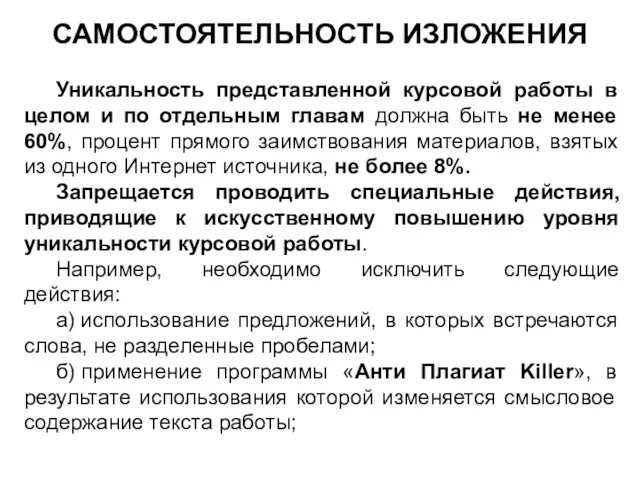 САМОСТОЯТЕЛЬНОСТЬ ИЗЛОЖЕНИЯ

Уникальность представленной курсовой работы в целом и по отдельным главам должна быть не менее 60%, процент прямого заимствования материалов, взятых из одного Интернет источника, не более 8%.

Запрещается проводить специальные действия, приводящие к искусственному повышению уровня уникальности курсовой работы.

Например, необходимо исключить следующие действия:

а) использование предложений, в которых встречаются слова, не разделенные пробелами;

б) применение программы «Анти Плагиат Killer», в результате использования которой изменяется смысловое содержание текста работы;